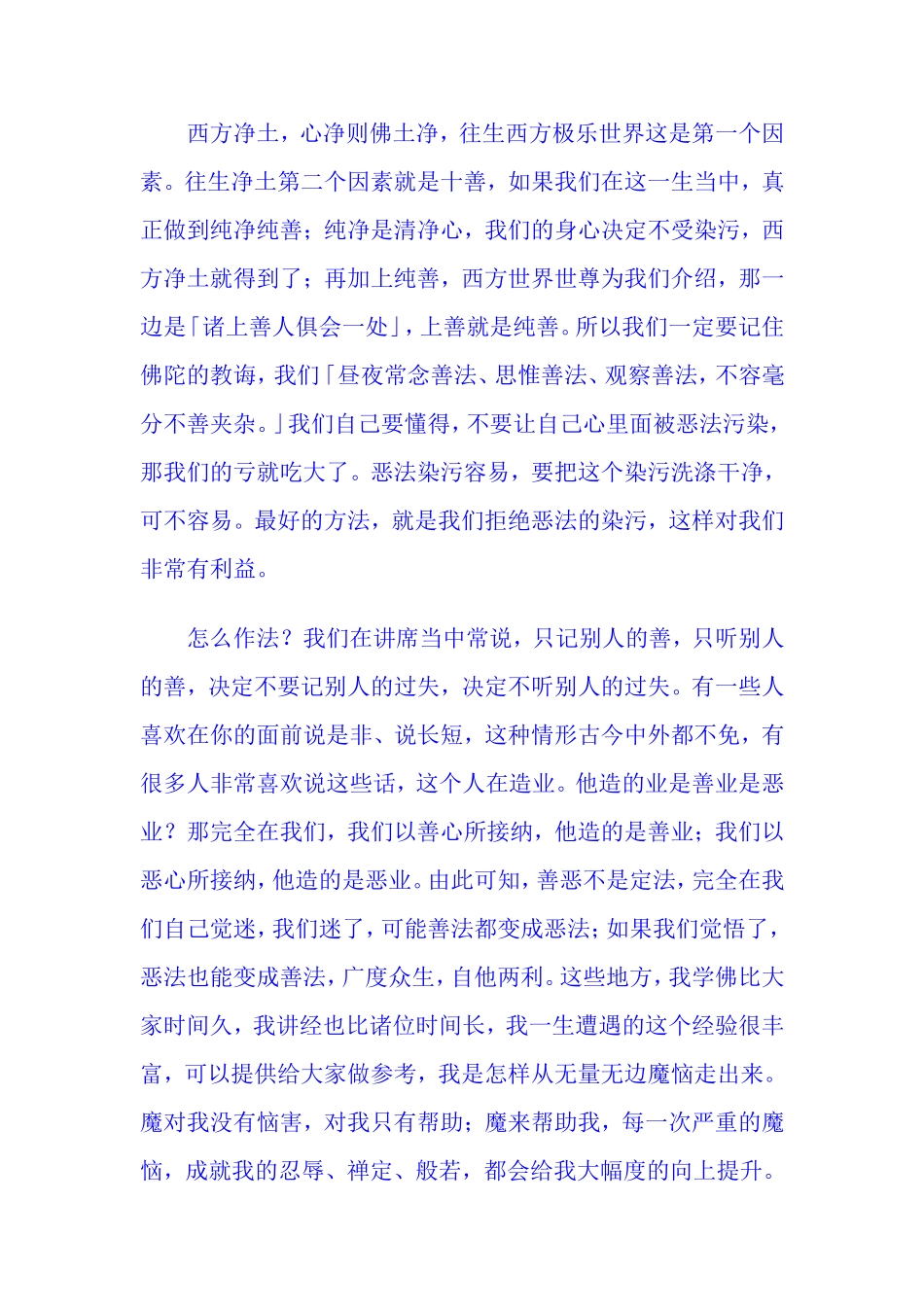 西方净土，心净则佛土净，往生西方极乐世界这是第一个因素。往生净土第二个因素就是十善，如果我们在这一生当中，真正做到纯净纯善；纯净是清净心，我们的身心决定不受染污，西方净土就得到了；再加上纯善，西方世界世尊为我们介绍，那一边是「诸上善人俱会一处」，上善就是纯善。所以我们一定要记住佛陀的教诲，我们「昼夜常念善法、思惟善法、观察善法，不容毫分不善夹杂。」我们自己要懂得，不要让自己心里面被恶法污染，那我们的亏就吃大了。恶法染污容易，要把这个染污洗涤干净，可不容易。最好的方法，就是我们拒绝恶法的染污，这样对我们非常有利益。

怎么作法？我们在讲席当中常说，只记别人的善，只听别人的善，决定不要记别人的过失，决定不听别人的过失。有一些人喜欢在你的面前说是非、说长短，这种情形古今中外都不免，有很多人非常喜欢说这些话，这个人在造业。他造的业是善业是恶业？那完全在我们，我们以善心所接纳，他造的是善业；我们以恶心所接纳，他造的是恶业。由此可知，善恶不是定法，完全在我们自己觉迷，我们迷了，可能善法都变成恶法；如果我们觉悟了，恶法也能变成善法，广度众生，自他两利。这些地方，我学佛比大家时间久，我讲经也比诸位时间长，我一生遭遇的这个经验很丰富，可以提供给大家做参考，我是怎样从无量无边魔恼走出来。魔对我没有恼害，对我只有帮助；魔来帮助我，每一次严重的魔恼，成就我的忍辱、禅定、般若，都会给我大幅度的向上提升。